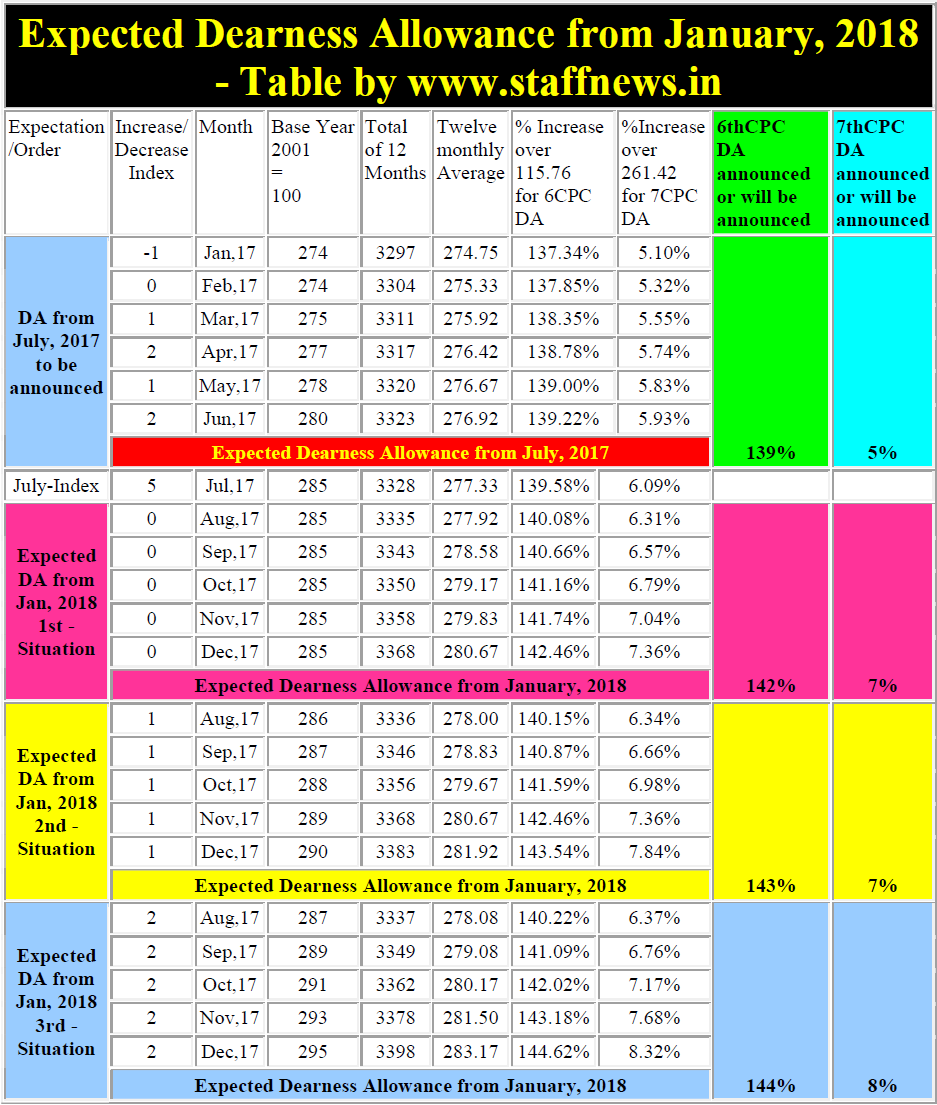 Expected Dearness Allowance from January, 2018 - Table by www.staffnews.in

| Expectation /Order | Increase/ Decrease Index | Month | Base Year 2001 = 100 | Total of 12 Months | Twelve monthly Average | % Increase over 115.76 for 6CPC DA | %Increase over 261.42 for 7CPC DA | 6thCPC DA announced or will be announced | 7thCPC DA announced or will be announced |
|---|---|---|---|---|---|---|---|---|---|
| DA from July, 2017 to be announced | -1 | Jan,17 | 274 | 3297 | 274.75 | 137.34% | 5.10% | | |
| | 0 | Feb,17 | 274 | 3304 | 275.33 | 137.85% | 5.32% | | |
| | 1 | Mar,17 | 275 | 3311 | 275.92 | 138.35% | 5.55% | | |
| | 2 | Apr,17 | 277 | 3317 | 276.42 | 138.78% | 5.74% | | |
| | 1 | May,17 | 278 | 3320 | 276.67 | 139.00% | 5.83% | | |
| | 2 | Jun,17 | 280 | 3323 | 276.92 | 139.22% | 5.93% | | |
| | Expected Dearness Allowance from July, 2017 | | | | | | | 139% | 5% |
| July-Index | 5 | Jul,17 | 285 | 3328 | 277.33 | 139.58% | 6.09% | | |
| Expected DA from Jan, 2018 1st - Situation | 0 | Aug,17 | 285 | 3335 | 277.92 | 140.08% | 6.31% | | |
| | 0 | Sep,17 | 285 | 3343 | 278.58 | 140.66% | 6.57% | | |
| | 0 | Oct,17 | 285 | 3350 | 279.17 | 141.16% | 6.79% | | |
| | 0 | Nov,17 | 285 | 3358 | 279.83 | 141.74% | 7.04% | | |
| | 0 | Dec,17 | 285 | 3368 | 280.67 | 142.46% | 7.36% | | |
| | Expected Dearness Allowance from January, 2018 | | | | | | | 142% | 7% |
| Expected DA from Jan, 2018 2nd - Situation | 1 | Aug,17 | 286 | 3336 | 278.00 | 140.15% | 6.34% | | |
| | 1 | Sep,17 | 287 | 3346 | 278.83 | 140.87% | 6.66% | | |
| | 1 | Oct,17 | 288 | 3356 | 279.67 | 141.59% | 6.98% | | |
| | 1 | Nov,17 | 289 | 3368 | 280.67 | 142.46% | 7.36% | | |
| | 1 | Dec,17 | 290 | 3383 | 281.92 | 143.54% | 7.84% | | |
| | Expected Dearness Allowance from January, 2018 | | | | | | | 143% | 7% |
| Expected DA from Jan, 2018 3rd - Situation | 2 | Aug,17 | 287 | 3337 | 278.08 | 140.22% | 6.37% | | |
| | 2 | Sep,17 | 289 | 3349 | 279.08 | 141.09% | 6.76% | | |
| | 2 | Oct,17 | 291 | 3362 | 280.17 | 142.02% | 7.17% | | |
| | 2 | Nov,17 | 293 | 3378 | 281.50 | 143.18% | 7.68% | | |
| | 2 | Dec,17 | 295 | 3398 | 283.17 | 144.62% | 8.32% | | |
| | Expected Dearness Allowance from January, 2018 | | | | | | | 144% | 8% |